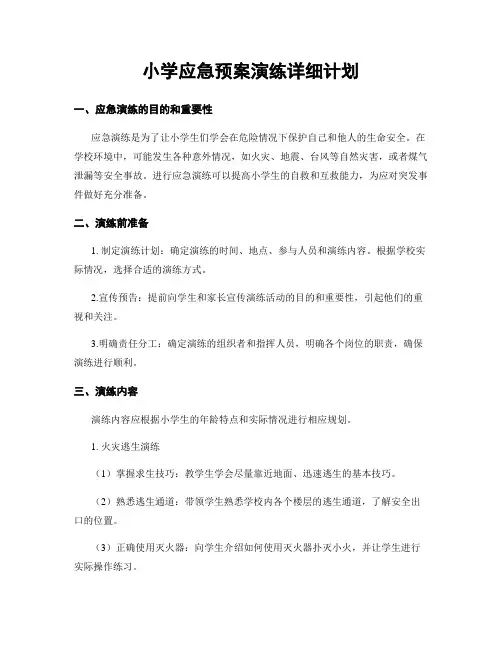 小学应急预案演练详细计划

一、应急演练的目的和重要性

应急演练是为了让小学生们学会在危险情况下保护自己和他人的生命安全。在学校环境中，可能发生各种意外情况，如火灾、地震、台风等自然灾害，或者煤气泄漏等安全事故。进行应急演练可以提高小学生的自救和互救能力，为应对突发事件做好充分准备。

二、演练前准备

1. 制定演练计划：确定演练的时间、地点、参与人员和演练内容。根据学校实际情况，选择合适的演练方式。

2.宣传预告：提前向学生和家长宣传演练活动的目的和重要性，引起他们的重视和关注。

3.明确责任分工：确定演练的组织者和指挥人员，明确各个岗位的职责，确保演练进行顺利。

三、演练内容

演练内容应根据小学生的年龄特点和实际情况进行相应规划。

1. 火灾逃生演练

（1）掌握求生技巧：教学生学会尽量靠近地面、迅速逃生的基本技巧。

（2）熟悉逃生通道：带领学生熟悉学校内各个楼层的逃生通道，了解安全出口的位置。

（3）正确使用灭火器：向学生介绍如何使用灭火器扑灭小火，并让学生进行实际操作练习。